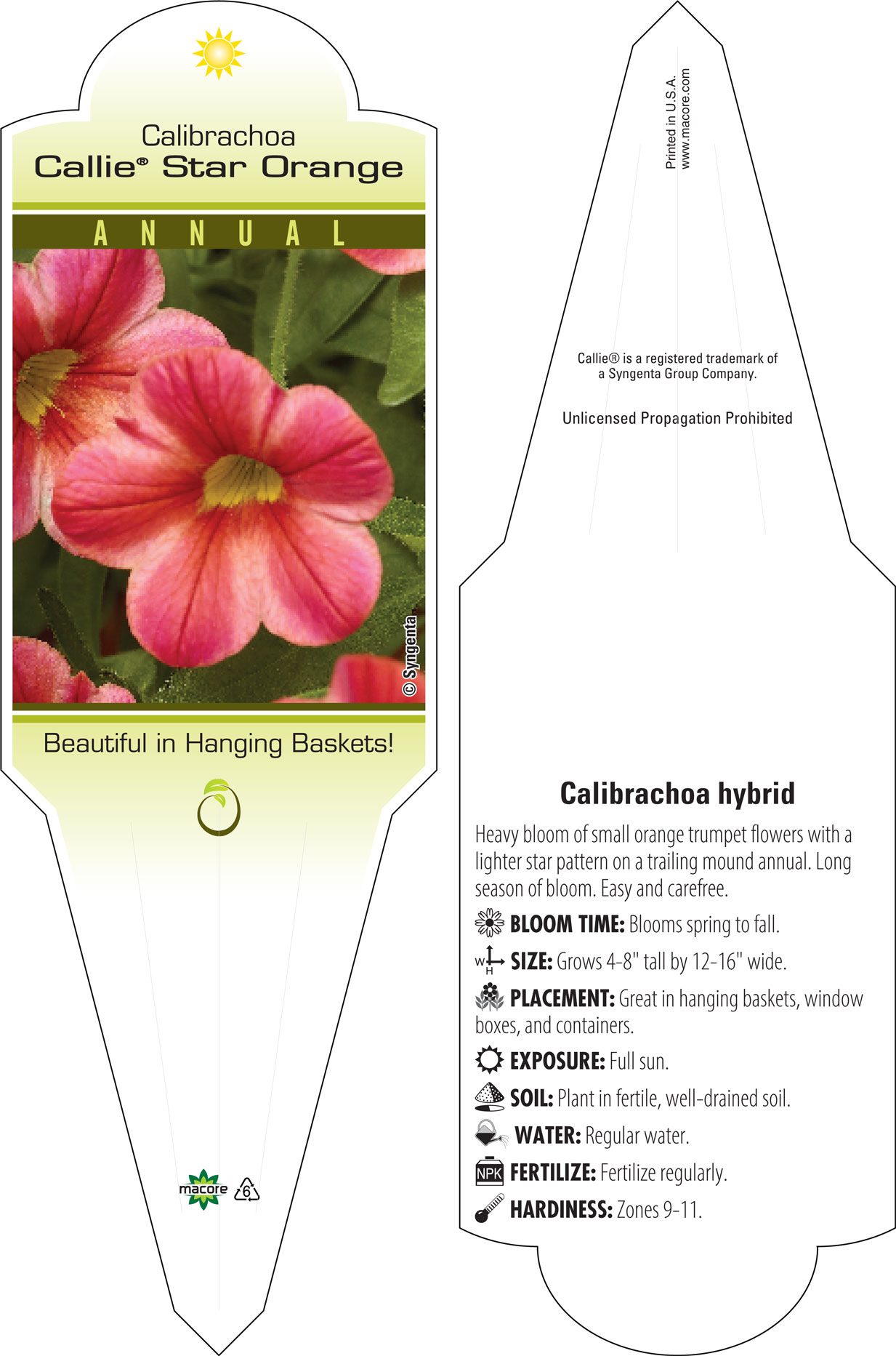 Calibrachoa
Callie® Star Orange

ANNUAL

© Syngenta

Beautiful in Hanging Baskets!

macore 6

Printed in U.S.A.
www.macore.com

Callie® is a registered trademark of a Syngenta Group Company.

Unlicensed Propagation Prohibited

Calibrachoa hybrid

Heavy bloom of small orange trumpet flowers with a lighter star pattern on a trailing mound annual. Long season of bloom. Easy and carefree.

BLOOM TIME: Blooms spring to fall.

W H SIZE: Grows 4-8" tall by 12-16" wide.

PLACEMENT: Great in hanging baskets, window boxes, and containers.

EXPOSURE: Full sun.

SOIL: Plant in fertile, well-drained soil.

WATER: Regular water.

NPK FERTILIZE: Fertilize regularly.

HARDINESS: Zones 9-11.